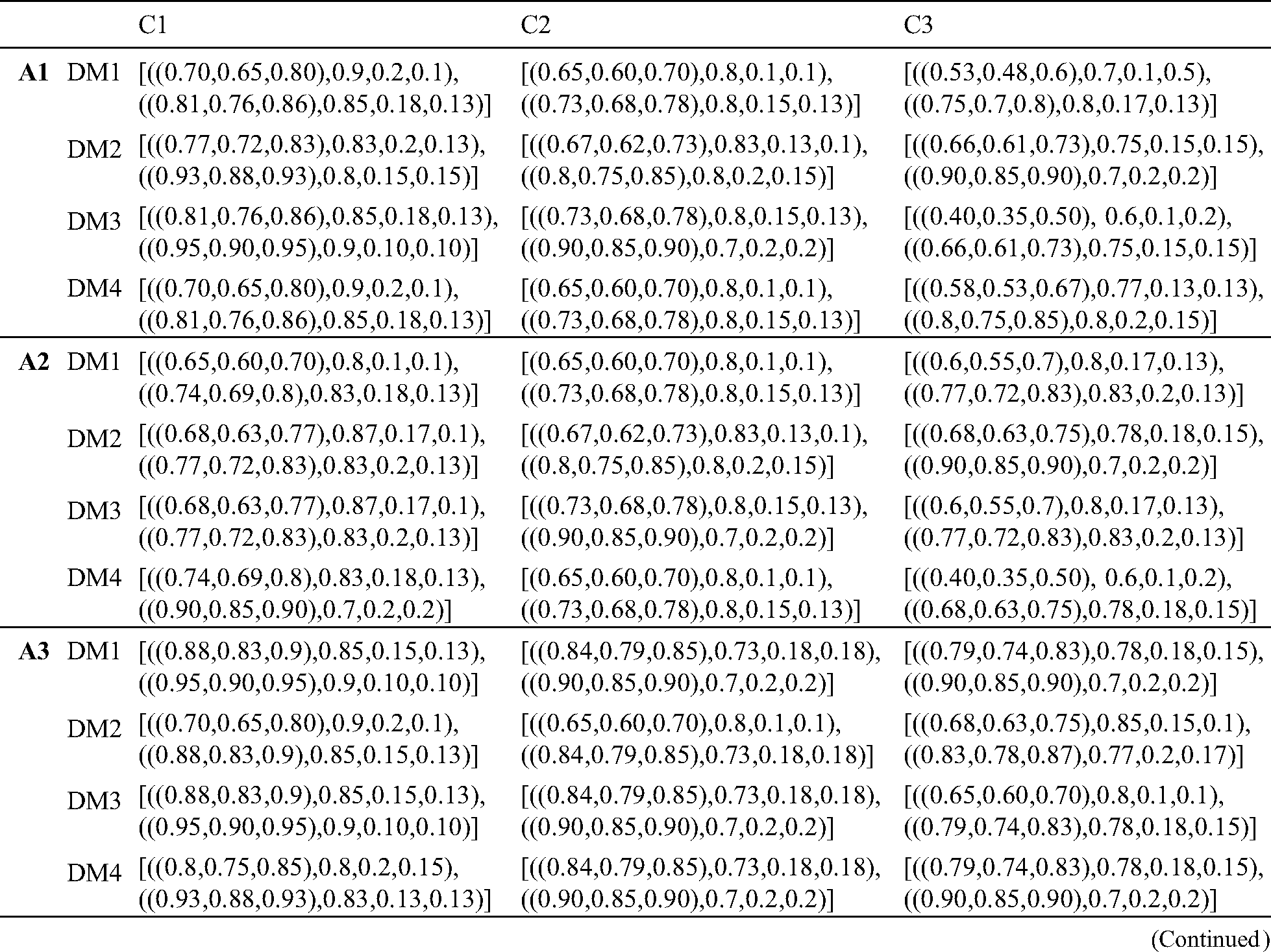 |  |  | C1 | C2 | C3 |
|---|---|---|---|---|
| A1 | DM1 | [((0.70,0.65,0.80),0.9,0.2,0.1), ((0.81,0.76,0.86),0.85,0.18,0.13)] | [(0.65,0.60,0.70),0.8,0.1,0.1), ((0.73,0.68,0.78),0.8,0.15,0.13)] | [((0.53,0.48,0.6),0.7,0.1,0.5), ((0.75,0.7,0.8),0.8,0.17,0.13)] |
|  | DM2 | [((0.77,0.72,0.83),0.83,0.2,0.13), ((0.93,0.88,0.93),0.8,0.15,0.15)] | [((0.67,0.62,0.73),0.83,0.13,0.1), ((0.8,0.75,0.85),0.8,0.2,0.15)] | [((0.66,0.61,0.73),0.75,0.15,0.15), ((0.90,0.85,0.90),0.7,0.2,0.2)] |
|  | DM3 | [((0.81,0.76,0.86),0.85,0.18,0.13), ((0.95,0.90,0.95),0.9,0.10,0.10)] | [((0.73,0.68,0.78),0.8,0.15,0.13), ((0.90,0.85,0.90),0.7,0.2,0.2)] | [((0.40,0.35,0.50), 0.6,0.1,0.2), ((0.66,0.61,0.73),0.75,0.15,0.15)] |
|  | DM4 | [((0.70,0.65,0.80),0.9,0.2,0.1), ((0.81,0.76,0.86),0.85,0.18,0.13)] | [(0.65,0.60,0.70),0.8,0.1,0.1), ((0.73,0.68,0.78),0.8,0.15,0.13)] | [((0.58,0.53,0.67),0.77,0.13,0.13), ((0.8,0.75,0.85),0.8,0.2,0.15)] |
| A2 | DM1 | [((0.65,0.60,0.70),0.8,0.1,0.1), ((0.74,0.69,0.8),0.83,0.18,0.13)] | [(0.65,0.60,0.70),0.8,0.1,0.1), ((0.73,0.68,0.78),0.8,0.15,0.13)] | [((0.6,0.55,0.7),0.8,0.17,0.13), ((0.77,0.72,0.83),0.83,0.2,0.13)] |
|  | DM2 | [((0.68,0.63,0.77),0.87,0.17,0.1), ((0.77,0.72,0.83),0.83,0.2,0.13)] | [((0.67,0.62,0.73),0.83,0.13,0.1), ((0.8,0.75,0.85),0.8,0.2,0.15)] | [((0.68,0.63,0.75),0.78,0.18,0.15), ((0.90,0.85,0.90),0.7,0.2,0.2)] |
|  | DM3 | [((0.68,0.63,0.77),0.87,0.17,0.1), ((0.77,0.72,0.83),0.83,0.2,0.13)] | [((0.73,0.68,0.78),0.8,0.15,0.13), ((0.90,0.85,0.90),0.7,0.2,0.2)] | [((0.6,0.55,0.7),0.8,0.17,0.13), ((0.77,0.72,0.83),0.83,0.2,0.13)] |
|  | DM4 | [((0.74,0.69,0.8),0.83,0.18,0.13), ((0.90,0.85,0.90),0.7,0.2,0.2)] | [(0.65,0.60,0.70),0.8,0.1,0.1), ((0.73,0.68,0.78),0.8,0.15,0.13)] | [((0.40,0.35,0.50), 0.6,0.1,0.2), ((0.68,0.63,0.75),0.78,0.18,0.15)] |
| A3 | DM1 | [((0.88,0.83,0.9),0.85,0.15,0.13), ((0.95,0.90,0.95),0.9,0.10,0.10)] | [((0.84,0.79,0.85),0.73,0.18,0.18), ((0.90,0.85,0.90),0.7,0.2,0.2)] | [((0.79,0.74,0.83),0.78,0.18,0.15), ((0.90,0.85,0.90),0.7,0.2,0.2)] |
|  | DM2 | [((0.70,0.65,0.80),0.9,0.2,0.1), ((0.88,0.83,0.9),0.85,0.15,0.13)] | [((0.65,0.60,0.70),0.8,0.1,0.1), ((0.84,0.79,0.85),0.73,0.18,0.18)] | [((0.68,0.63,0.75),0.85,0.15,0.1), ((0.83,0.78,0.87),0.77,0.2,0.17)] |
|  | DM3 | [((0.88,0.83,0.9),0.85,0.15,0.13), ((0.95,0.90,0.95),0.9,0.10,0.10)] | [((0.84,0.79,0.85),0.73,0.18,0.18), ((0.90,0.85,0.90),0.7,0.2,0.2)] | [((0.65,0.60,0.70),0.8,0.1,0.1), ((0.79,0.74,0.83),0.78,0.18,0.15)] |
|  | DM4 | [((0.8,0.75,0.85),0.8,0.2,0.15), ((0.93,0.88,0.93),0.83,0.13,0.13)] | [((0.84,0.79,0.85),0.73,0.18,0.18), ((0.90,0.85,0.90),0.7,0.2,0.2)] | [((0.79,0.74,0.83),0.78,0.18,0.15), ((0.90,0.85,0.90),0.7,0.2,0.2)] |

(Continued)